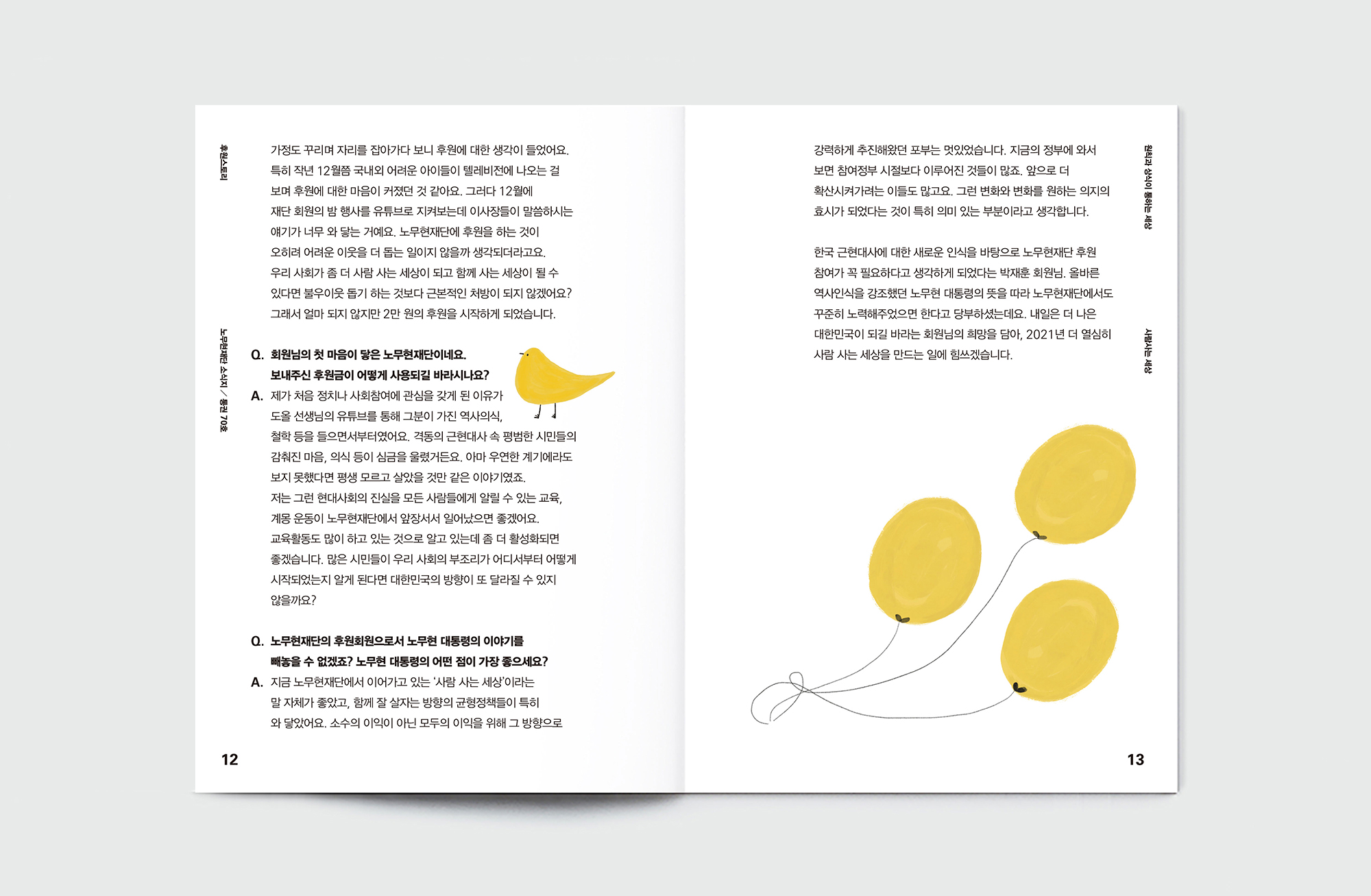 후원스토리

노무현재단 소식지 / 통권 70호

가정도 꾸리며 자리를 잡아가다 보니 후원에 대한 생각이 들었어요. 특히 작년 12월쯤 국내외 어려운 아이들이 텔레비전에 나오는 걸 보며 후원에 대한 마음이 커졌던 것 같아요. 그러다 12월에 재단 회원의 밤 행사를 유튜브로 지켜보는데 이사장들이 말씀하시는 얘기가 너무 와 닿는 거예요. 노무현재단에 후원을 하는 것이 오히려 어려운 이웃을 더 돕는 일이지 않을까 생각되더라고요. 우리 사회가 좀 더 사람 사는 세상이 되고 함께 사는 세상이 될 수 있다면 불우이웃 돕기 하는 것보다 근본적인 처방이 되지 않겠어요? 그래서 얼마 되지 않지만 2만 원의 후원을 시작하게 되었습니다.

Q. 회원님의 첫 마음이 닿은 노무현재단이네요. 보내주신 후원금이 어떻게 사용되길 바라시나요?
A. 제가 처음 정치나 사회참여에 관심을 갖게 된 이유가 도올 선생님의 유튜브를 통해 그분이 가진 역사의식, 철학 등을 들으면서부터였어요. 격동의 근현대사 속 평범한 시민들의 감춰진 마음, 의식 등이 심금을 울렸거든요. 아마 우연한 계기에라도 보지 못했다면 평생 모르고 살았을 것만 같은 이야기였죠. 저는 그런 현대사회의 진실을 모든 사람들에게 알릴 수 있는 교육, 계몽 운동이 노무현재단에서 앞장서서 일어났으면 좋겠어요. 교육활동도 많이 하고 있는 것으로 알고 있는데 좀 더 활성화되면 좋겠습니다. 많은 시민들이 우리 사회의 부조리가 어디서부터 어떻게 시작되었는지 알게 된다면 대한민국의 방향이 또 달라질 수 있지 않을까요?

Q. 노무현재단의 후원회원으로서 노무현 대통령의 이야기를 빼놓을 수 없겠죠? 노무현 대통령의 어떤 점이 가장 좋으세요?
A. 지금 노무현재단에서 이어가고 있는 '사람 사는 세상'이라는 말 자체가 좋았고, 함께 잘 살자는 방향의 균형정책들이 특히 와 닿았어요. 소수의 이익이 아닌 모두의 이익을 위해 그 방향으로

12

강력하게 추진해왔던 포부는 멋있었습니다. 지금의 정부에 와서 보면 참여정부 시절보다 이루어진 것들이 많죠. 앞으로 더 확산시켜가려는 이들도 많고요. 그런 변화와 변화를 원하는 의지의 효시가 되었다는 것이 특히 의미 있는 부분이라고 생각합니다.

한국 근현대사에 대한 새로운 인식을 바탕으로 노무현재단 후원 참여가 꼭 필요하다고 생각하게 되었다는 박재훈 회원님. 올바른 역사인식을 강조했던 노무현 대통령의 뜻을 따라 노무현재단에서도 꾸준히 노력해주었으면 한다고 당부하셨는데요. 내일은 더 나은 대한민국이 되길 바라는 회원님의 희망을 담아, 2021년 더 열심히 사람 사는 세상을 만드는 일에 힘쓰겠습니다.

원칙과 상식이 통하는 세상

사람사는 세상

13